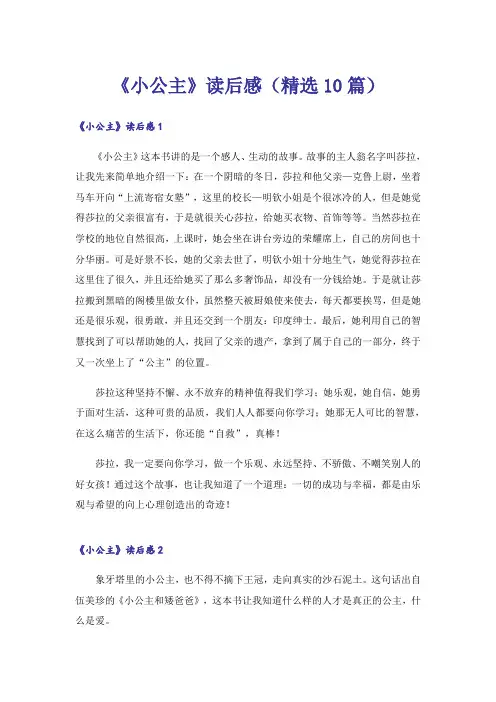 《小公主》读后感（精选10篇）

《小公主》读后感1

《小公主》这本书讲的是一个感人、生动的故事。故事的主人翁名字叫莎拉，让我先来简单地介绍一下：在一个阴暗的冬日，莎拉和他父亲—克鲁上尉，坐着马车开向“上流寄宿女塾”，这里的校长—明钦小姐是个很冰冷的人，但是她觉得莎拉的父亲很富有，于是就很关心莎拉，给她买衣物、首饰等等。当然莎拉在学校的地位自然很高，上课时，她会坐在讲台旁边的荣耀席上，自己的房间也十分华丽。可是好景不长，她的父亲去世了，明钦小姐十分地生气，她觉得莎拉在这里住了很久，并且还给她买了那么多奢饰品，却没有一分钱给她。于是就让莎拉搬到黑暗的阁楼里做女仆，虽然整天被厨娘使来使去，每天都要挨骂，但是她还是很乐观，很勇敢，并且还交到一个朋友：印度绅士，最后，她利用自己的智慧找到了可以帮助她的人，找回了父亲的遗产，拿到了属于自己的一部分，终于又一次坐上了“公主”的位置。

莎拉这种坚持不懈、永不放弃的精神值得我们学习：她乐观，她自信，她勇于面对生活，这种可贵的品质，我们人人都要向你学习；她那无人可比的智慧，在这么痛苦的生活下，你还能“自救”，真棒！

莎拉，我一定要向你学习，做一个乐观、永远坚持、不骄傲、不嘲笑别人的好女孩！通过这个故事，也让我知道了一个道理：一切的成功与幸福，都是由乐观与希望的向上心理创造出的奇迹！

《小公主》读后感2

象牙塔里的小公主，也不得不摘下王冠，走向真实的沙石泥土。这句话出自伍美珍的《小公主和矮爸爸》，这本书让我知道什么样的人才是真正的公主，什么是爱。